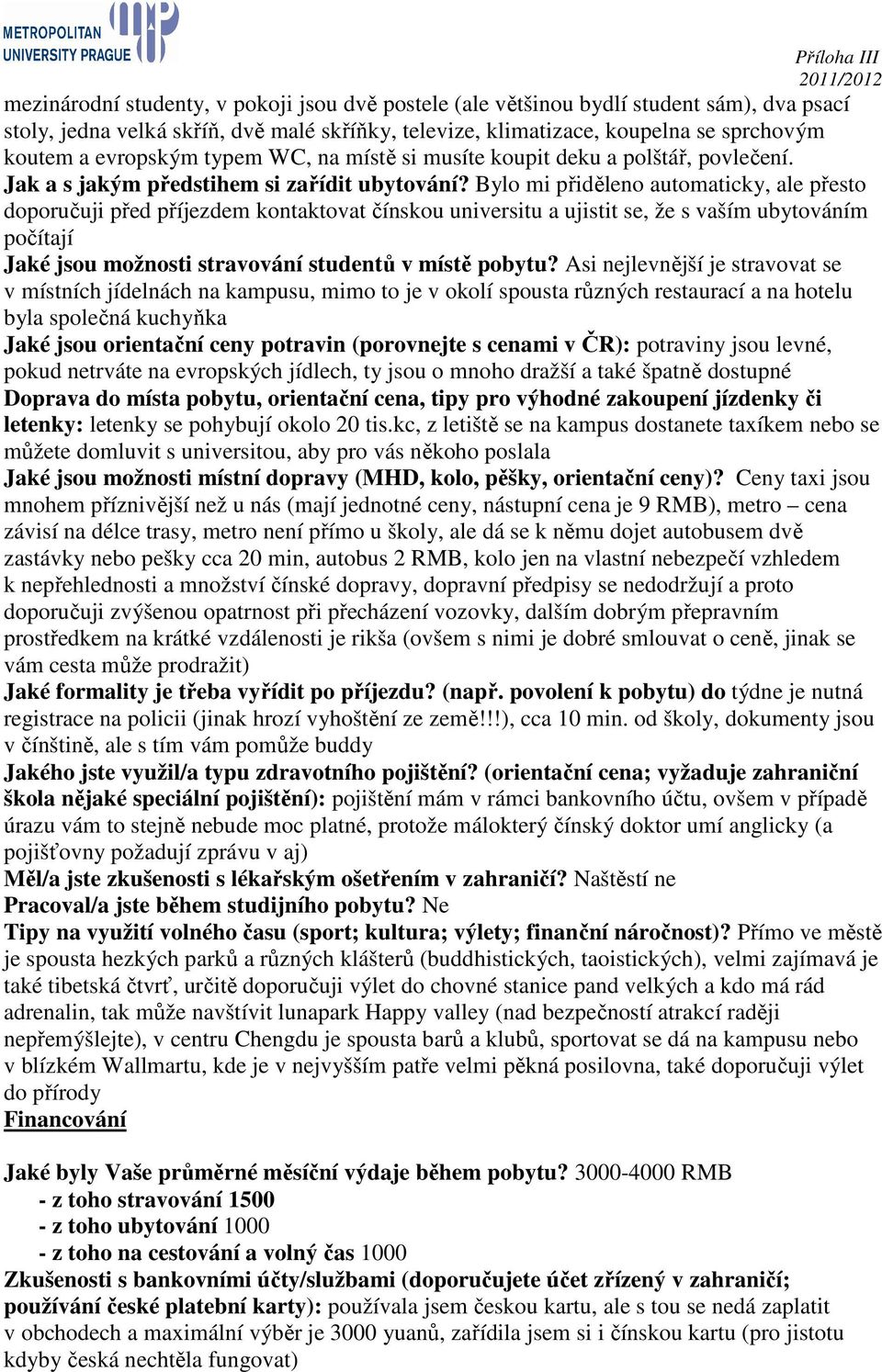 METROPOLITAN UNIVERSITY PRAGUE

Příloha III
2011/2012

mezinárodní studenty, v pokoji jsou dvě postele (ale většinou bydlí student sám), dva psací stoly, jedna velká skříň, dvě malé skříňky, televize, klimatizace, koupelna se sprchovým koutem a evropským typem WC, na místě si musíte koupit deku a polštář, povlečení.
Jak a s jakým předstihem si zařídit ubytování? Bylo mi přiděleno automaticky, ale přesto doporučuji před příjezdem kontaktovat čínskou universitu a ujistit se, že s vaším ubytováním počítají
Jaké jsou možnosti stravování studentů v místě pobytu? Asi nejlevnější je stravovat se v místních jídelnách na kampusu, mimo to je v okolí spousta různých restaurací a na hotelu byla společná kuchyňka
Jaké jsou orientační ceny potravin (porovnejte s cenami v ČR): potraviny jsou levné, pokud netrváte na evropských jídlech, ty jsou o mnoho dražší a také špatně dostupné
Doprava do místa pobytu, orientační cena, tipy pro výhodné zakoupení jízdenky či letenky: letenky se pohybují okolo 20 tis.kc, z letiště se na kampus dostanete taxíkem nebo se můžete domluvit s universitou, aby pro vás někoho poslala
Jaké jsou možnosti místní dopravy (MHD, kolo, pěšky, orientační ceny)? Ceny taxi jsou mnohem příznivější než u nás (mají jednotné ceny, nástupní cena je 9 RMB), metro – cena závisí na délce trasy, metro není přímo u školy, ale dá se k němu dojet autobusem dvě zastávky nebo pešky cca 20 min, autobus 2 RMB, kolo jen na vlastní nebezpečí vzhledem k nepřehlednosti a množství čínské dopravy, dopravní předpisy se nedodržují a proto doporučuji zvýšenou opatrnost při přecházení vozovky, dalším dobrým přepravním prostředkem na krátké vzdálenosti je rikša (ovšem s nimi je dobré smlouvat o ceně, jinak se vám cesta může prodražit)
Jaké formality je třeba vyřídit po příjezdu? (např. povolení k pobytu) do týdne je nutná registrace na policii (jinak hrozí vyhoštění ze země!!!), cca 10 min. od školy, dokumenty jsou v čínštině, ale s tím vám pomůže buddy
Jakého jste využil/a typu zdravotního pojištění? (orientační cena; vyžaduje zahraniční škola nějaké speciální pojištění): pojištění mám v rámci bankovního účtu, ovšem v případě úrazu vám to stejně nebude moc platné, protože málokterý čínský doktor umí anglicky (a pojišťovny požadují zprávu v aj)
Měl/a jste zkušenosti s lékařským ošetřením v zahraničí? Naštěstí ne
Pracoval/a jste během studijního pobytu? Ne
Tipy na využití volného času (sport; kultura; výlety; finanční náročnost)? Přímo ve městě je spousta hezkých parků a různých klášterů (buddhistických, taoistických), velmi zajímavá je také tibetská čtvrť, určitě doporučuji výlet do chovné stanice pand velkých a kdo má rád adrenalin, tak může navštívit lunapark Happy valley (nad bezpečností atrakcí raději nepřemýšlejte), v centru Chengdu je spousta barů a klubů, sportovat se dá na kampusu nebo v blízkém Wallmartu, kde je v nejvyšším patře velmi pěkná posilovna, také doporučuji výlet do přírody
Financování

Jaké byly Vaše průměrné měsíční výdaje během pobytu? 3000-4000 RMB
- z toho stravování 1500
- z toho ubytování 1000
- z toho na cestování a volný čas 1000
Zkušenosti s bankovními účty/službami (doporučujete účet zřízený v zahraničí; používání české platební karty): používala jsem českou kartu, ale s tou se nedá zaplatit v obchodech a maximální výběr je 3000 yuanů, zařídila jsem si i čínskou kartu (pro jistotu kdyby česká nechtěla fungovat)